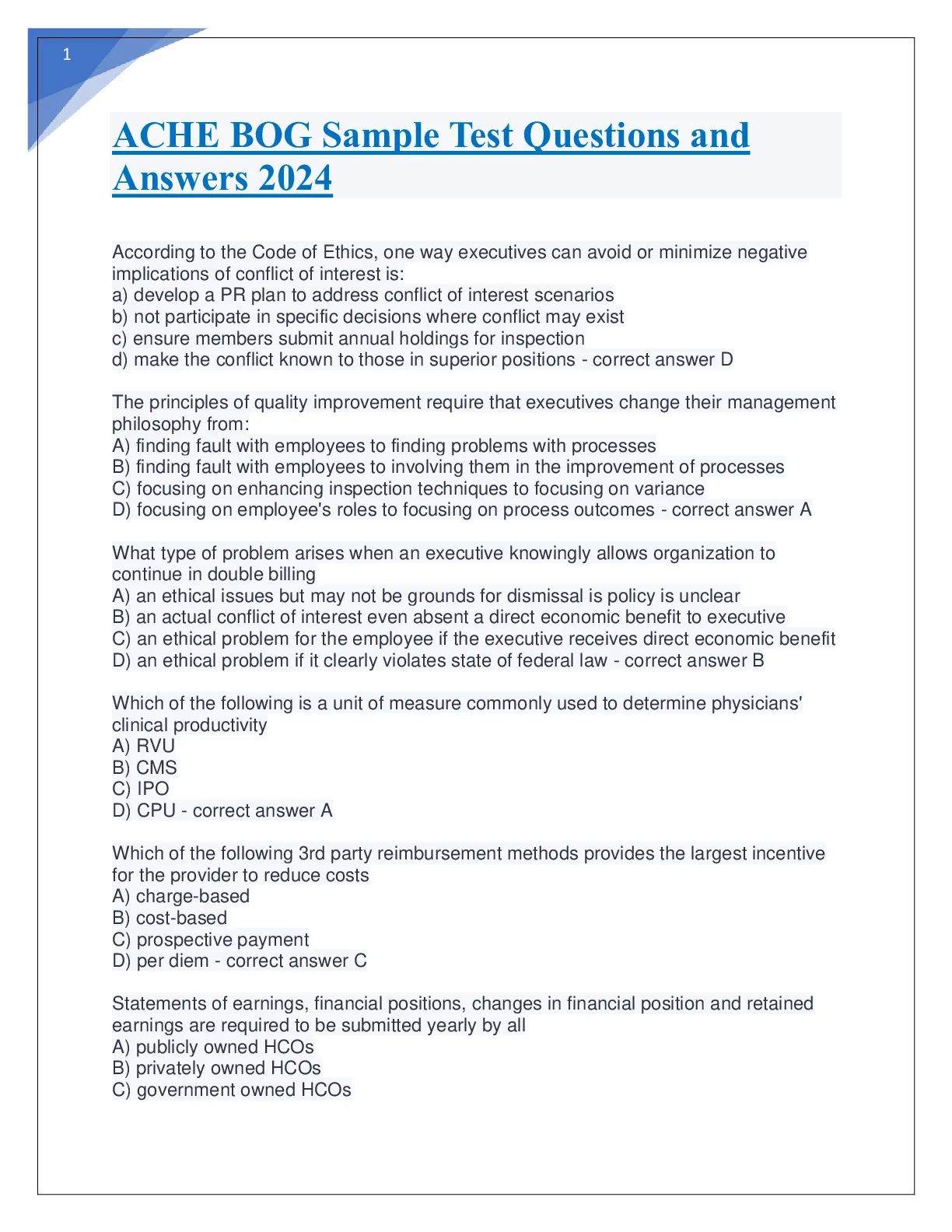 1

ACHE BOG Sample Test Questions and Answers 2024

According to the Code of Ethics, one way executives can avoid or minimize negative implications of conflict of interest is:
a) develop a PR plan to address conflict of interest scenarios
b) not participate in specific decisions where conflict may exist
c) ensure members submit annual holdings for inspection
d) make the conflict known to those in superior positions - correct answer D

The principles of quality improvement require that executives change their management philosophy from:
A) finding fault with employees to finding problems with processes
B) finding fault with employees to involving them in the improvement of processes
C) focusing on enhancing inspection techniques to focusing on variance
D) focusing on employee's roles to focusing on process outcomes - correct answer A

What type of problem arises when an executive knowingly allows organization to continue in double billing
A) an ethical issues but may not be grounds for dismissal is policy is unclear
B) an actual conflict of interest even absent a direct economic benefit to executive
C) an ethical problem for the employee if the executive receives direct economic benefit
D) an ethical problem if it clearly violates state of federal law - correct answer B

Which of the following is a unit of measure commonly used to determine physicians' clinical productivity
A) RVU
B) CMS
C) IPO
D) CPU - correct answer A

Which of the following 3rd party reimbursement methods provides the largest incentive for the provider to reduce costs
A) charge-based
B) cost-based
C) prospective payment
D) per diem - correct answer C

Statements of earnings, financial positions, changes in financial position and retained earnings are required to be submitted yearly by all
A) publicly owned HCOs
B) privately owned HCOs
C) government owned HCOs